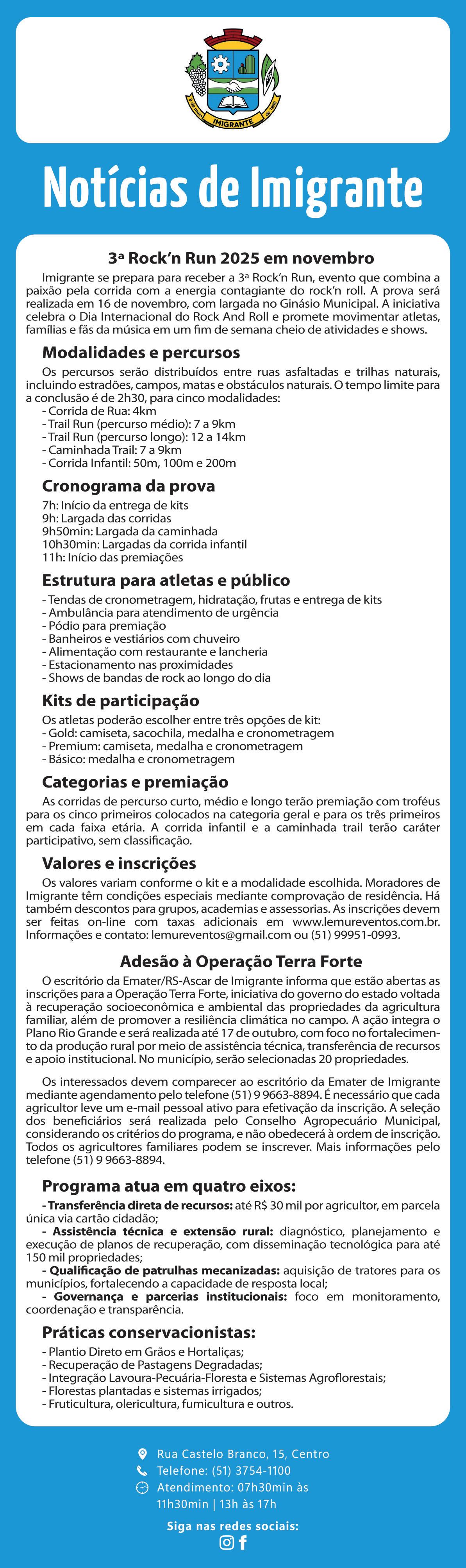 IMIGRANTE

Notícias de Imigrante

3ª Rock'n Run 2025 em novembro

Imigrante se prepara para receber a 3ª Rock'n Run, evento que combina a paixão pela corrida com a energia contagiante do rock'n roll. A prova será realizada em 16 de novembro, com largada no Ginásio Municipal. A iniciativa celebra o Dia Internacional do Rock And Roll e promete movimentar atletas, famílias e fãs da música em um fim de semana cheio de atividades e shows.

Modalidades e percursos

Os percursos serão distribuídos entre ruas asfaltadas e trilhas naturais, incluindo estradões, campos, matas e obstáculos naturais. O tempo limite para a conclusão é de 2h30, para cinco modalidades:
- Corrida de Rua: 4km
- Trail Run (percurso médio): 7 a 9km
- Trail Run (percurso longo): 12 a 14km
- Caminhada Trail: 7 a 9km
- Corrida Infantil: 50m, 100m e 200m

Cronograma da prova

7h: Início da entrega de kits
9h: Largada das corridas
9h50min: Largada da caminhada
10h30min: Largadas da corrida infantil
11h: Início das premiações

Estrutura para atletas e público

- Tendas de cronometragem, hidratação, frutas e entrega de kits
- Ambulância para atendimento de urgência
- Pódio para premiação
- Banheiros e vestiários com chuveiro
- Alimentação com restaurante e lancheria
- Estacionamento nas proximidades
- Shows de bandas de rock ao longo do dia

Kits de participação

Os atletas poderão escolher entre três opções de kit:
- Gold: camiseta, sacochila, medalha e cronometragem
- Premium: camiseta, medalha e cronometragem
- Básico: medalha e cronometragem

Categorias e premiação

As corridas de percurso curto, médio e longo terão premiação com troféus para os cinco primeiros colocados na categoria geral e para os três primeiros em cada faixa etária. A corrida infantil e a caminhada trail terão caráter participativo, sem classificação.

Valores e inscrições

Os valores variam conforme o kit e a modalidade escolhida. Moradores de Imigrante têm condições especiais mediante comprovação de residência. Há também descontos para grupos, academias e assessorias. As inscrições devem ser feitas on-line com taxas adicionais em www.lemureventos.com.br. Informações e contato: lemureventos@gmail.com ou (51) 99951-0993.

Adesão à Operação Terra Forte

O escritório da Emater/RS-Ascar de Imigrante informa que estão abertas as inscrições para a Operação Terra Forte, iniciativa do governo do estado voltada à recuperação socioeconômica e ambiental das propriedades da agricultura familiar, além de promover a resiliência climática no campo. A ação integra o Plano Rio Grande e será realizada até 17 de outubro, com foco no fortalecimento da produção rural por meio de assistência técnica, transferência de recursos e apoio institucional. No município, serão selecionadas 20 propriedades.

Os interessados devem comparecer ao escritório da Emater de Imigrante mediante agendamento pelo telefone (51) 9 9663-8894. É necessário que cada agricultor leve um e-mail pessoal ativo para efetivação da inscrição. A seleção dos beneficiários será realizada pelo Conselho Agropecuário Municipal, considerando os critérios do programa, e não obedecerá à ordem de inscrição. Todos os agricultores familiares podem se inscrever. Mais informações pelo telefone (51) 9 9663-8894.

Programa atua em quatro eixos:

- Transferência direta de recursos: até R$ 30 mil por agricultor, em parcela única via cartão cidadão;
- Assistência técnica e extensão rural: diagnóstico, planejamento e execução de planos de recuperação, com disseminação tecnológica para até 150 mil propriedades;
- Qualificação de patrulhas mecanizadas: aquisição de tratores para os municípios, fortalecendo a capacidade de resposta local;
- Governança e parcerias institucionais: foco em monitoramento, coordenação e transparência.

Práticas conservacionistas:

- Plantio Direto em Grãos e Hortaliças;
- Recuperação de Pastagens Degradadas;
- Integração Lavoura-Pecuária-Floresta e Sistemas Agroflorestais;
- Florestas plantadas e sistemas irrigados;
- Fruticultura, olericultura, fumicultura e outros.

Rua Castelo Branco, 15, Centro
Telefone: (51) 3754-1100
Atendimento: 07h30min às 11h30min | 13h às 17h

Siga nas redes sociais: